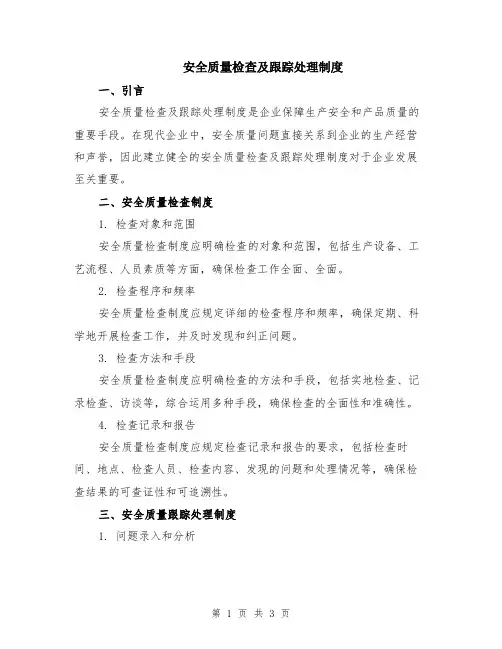 安全质量检查及跟踪处理制度

一、引言

安全质量检查及跟踪处理制度是企业保障生产安全和产品质量的重要手段。在现代企业中，安全质量问题直接关系到企业的生产经营和声誉，因此建立健全的安全质量检查及跟踪处理制度对于企业发展至关重要。

二、安全质量检查制度

1. 检查对象和范围

安全质量检查制度应明确检查的对象和范围，包括生产设备、工艺流程、人员素质等方面，确保检查工作全面、全面。

2. 检查程序和频率

安全质量检查制度应规定详细的检查程序和频率，确保定期、科学地开展检查工作，并及时发现和纠正问题。

3. 检查方法和手段

安全质量检查制度应明确检查的方法和手段，包括实地检查、记录检查、访谈等，综合运用多种手段，确保检查的全面性和准确性。

4. 检查记录和报告

安全质量检查制度应规定检查记录和报告的要求，包括检查时间、地点、检查人员、检查内容、发现的问题和处理情况等，确保检查结果的可查证性和可追溯性。

三、安全质量跟踪处理制度

1. 问题录入和分析

第 1 页 共 3 页